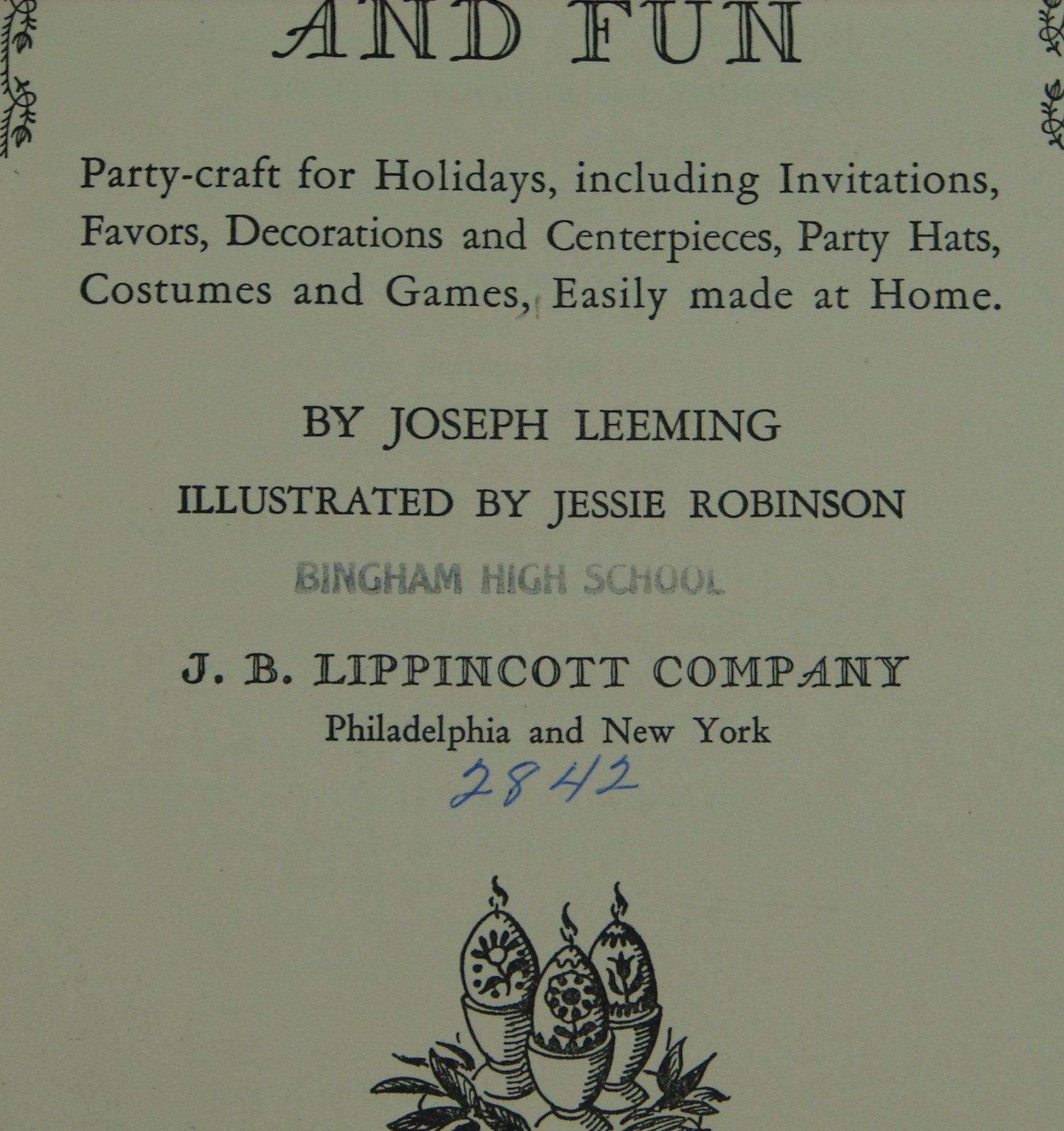 AND FUN

Party-craft for Holidays, including Invitations, Favors, Decorations and Centerpieces, Party Hats, Costumes and Games, Easily made at Home.

BY JOSEPH LEEMING

ILLUSTRATED BY JESSIE ROBINSON

BINGHAM HIGH SCHOOL

J. B. LIPPINCOTT COMPANY
Philadelphia and New York

2842